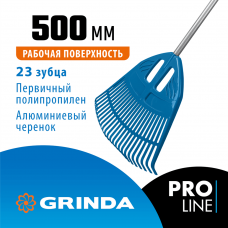 500 мм
РАБОЧАЯ ПОВЕРХНОСТЬ
23 зубца
Первичный полипропилен
Алюминиевый черенок
GRINDA
PRO LINE